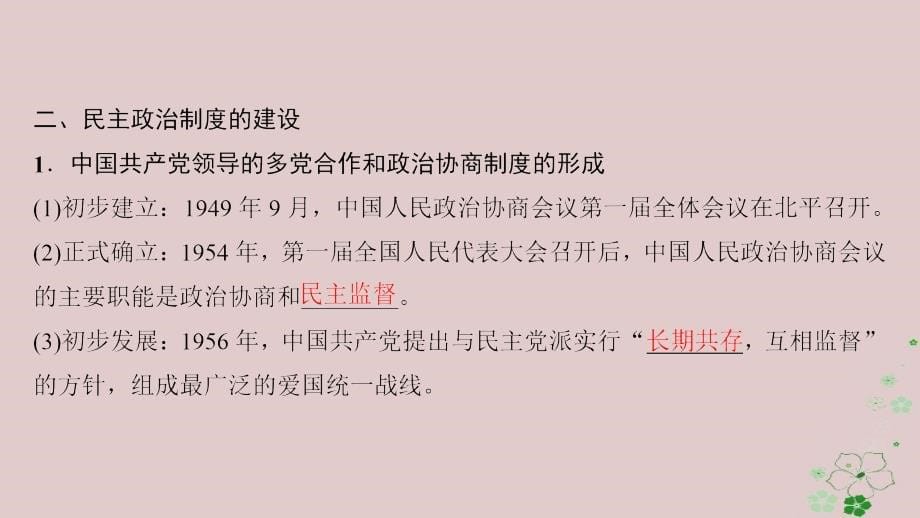 二、民主政治制度的建设

1．中国共产党领导的多党合作和政治协商制度的形成

(1)初步建立：1949 年 9 月，中国人民政治协商会议第一届全体会议在北平召开。

(2)正式确立：1954 年，第一届全国人民代表大会召开后，中国人民政治协商会议的主要职能是政治协商和民主监督。

(3)初步发展：1956 年，中国共产党提出与民主党派实行“长期共存，互相监督”的方针，组成最广泛的爱国统一战线。